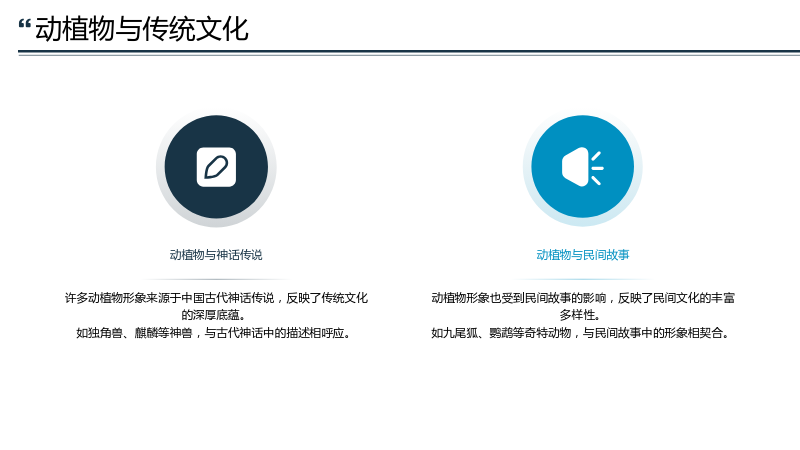 “动植物与传统文化

动植物与神话传说

许多动植物形象来源于中国古代神话传说，反映了传统文化的深厚底蕴。
如独角兽、麒麟等神兽，与古代神话中的描述相呼应。

动植物与民间故事

动植物形象也受到民间故事的影响，反映了民间文化的丰富多样性。
如九尾狐、鹦鹉等奇特动物，与民间故事中的形象相契合。